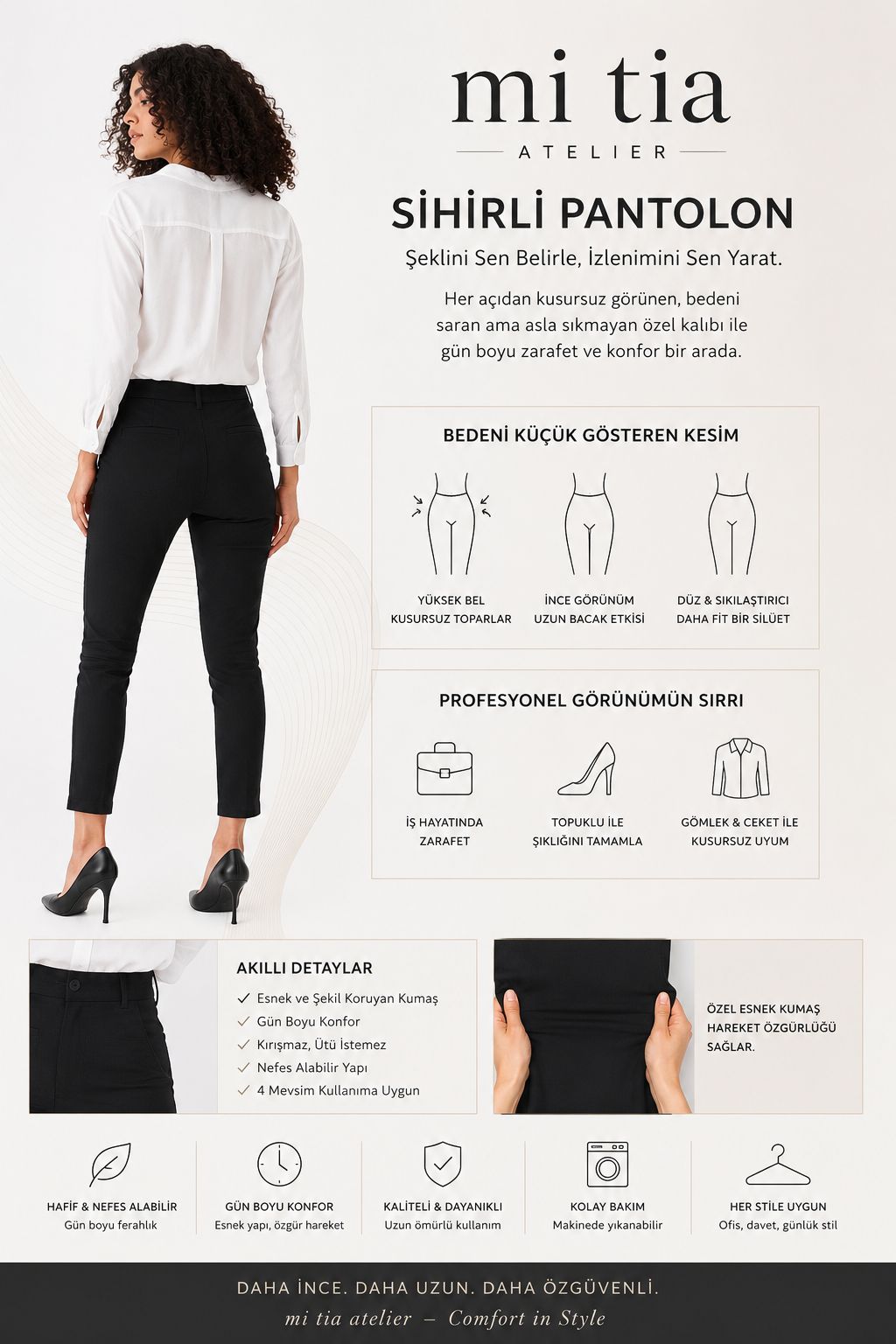 mi tia
ATELIER

SİHİRLİ PANTOLON

Şeklini Sen Belirle, İzlenimini Sen Yarat.

Her açıdan kusursuz görünen, bedeni saran ama asla sıkmayan özel kalıbı ile gün boyu zarafet ve konfor bir arada.

BEDENİ KÜÇÜK GÖSTEREN KESİM

YÜKSEK BEL
KUSURSUZ TOPARLAR

İNCE GÖRÜNÜM
UZUN BACAK ETKİSİ

DÜZ & SIKILAŞTIRICI
DAHA FİT BİR SİLÜET

PROFESYONEL GÖRÜNÜMÜN SIRRI

İŞ HAYATINDA
ZARAFET

TOPUKLU İLE
ŞIKLIĞINI TAMAMLA

GÖMLEK & CEKET İLE
KUSURSUZ UYUM

AKILLI DETAYLAR
✓ Esnek ve Şekil Koruyan Kumaş
✓ Gün Boyu Konfor
✓ Kırışmaz, Ütü İstemez
✓ Nefes Alabilir Yapı
✓ 4 Mevsim Kullanıma Uygun

ÖZEL ESNEK KUMAŞ HAREKET ÖZGÜRLÜĞÜ SAĞLAR.

HAFİF & NEFES ALABİLİR
Gün boyu ferahlık

GÜN BOYU KONFOR
Esnek yapı, özgür hareket

KALİTELİ & DAYANIKLI
Uzun ömürlü kullanım

KOLAY BAKIM
Makinede yıkanabilir

HER STİLE UYGUN
Ofis, davet, günlük stil

DAHA İNCE. DAHA UZUN. DAHA ÖZGÜVENLİ.
mi tia atelier – Comfort in Style